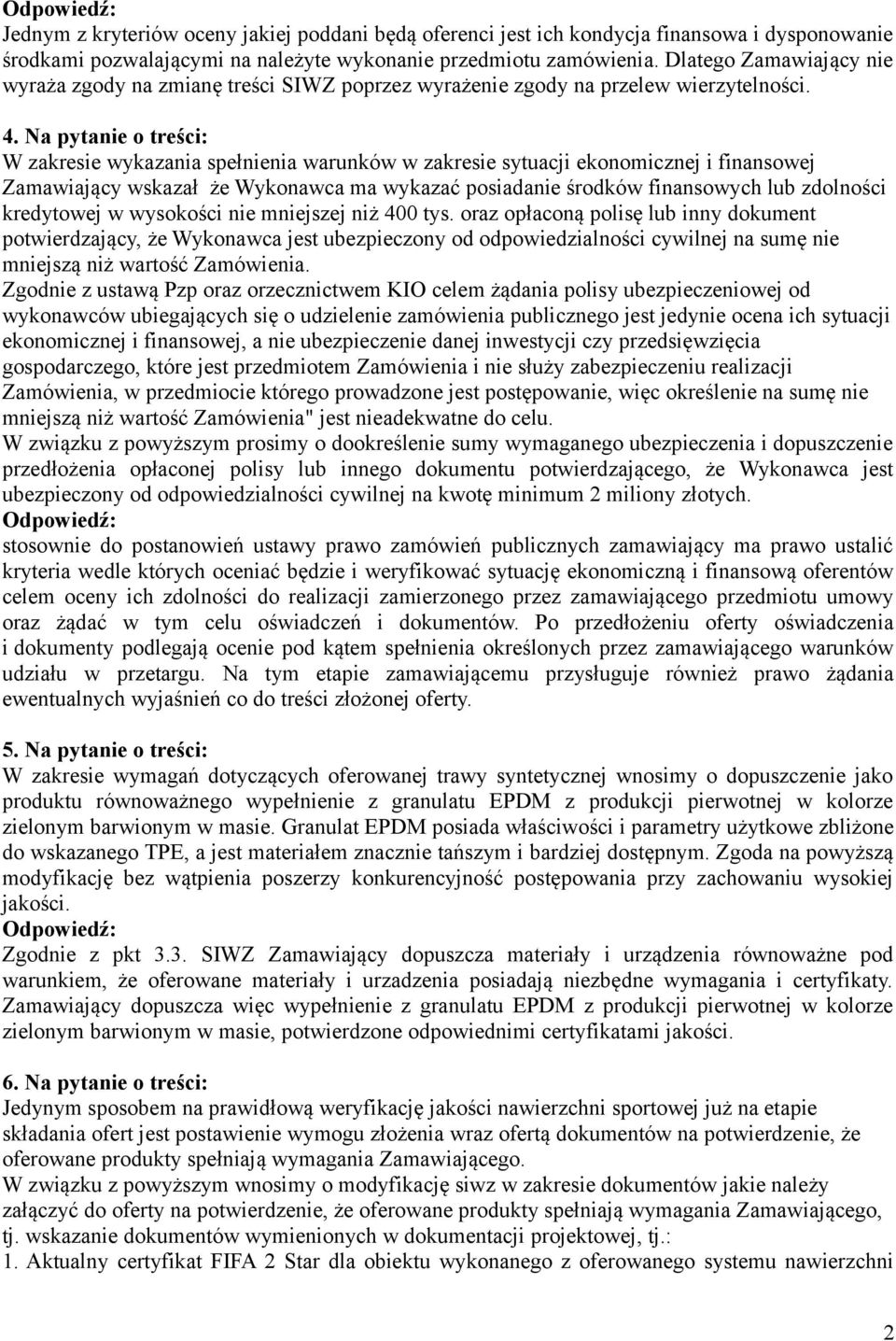 Odpowiedź:
Jednym z kryteriów oceny jakiej poddani będą oferenci jest ich kondycja finansowa i dysponowanie środkami pozwalającymi na należyte wykonanie przedmiotu zamówienia. Dlatego Zamawiający nie wyraża zgody na zmianę treści SIWZ poprzez wyrażenie zgody na przelew wierzytelności.

4. Na pytanie o treści:
W zakresie wykazania spełnienia warunków w zakresie sytuacji ekonomicznej i finansowej Zamawiający wskazał że Wykonawca ma wykazać posiadanie środków finansowych lub zdolności kredytowej w wysokości nie mniejszej niż 400 tys. oraz opłaconą polisę lub inny dokument potwierdzający, że Wykonawca jest ubezpieczony od odpowiedzialności cywilnej na sumę nie mniejszą niż wartość Zamówienia.
Zgodnie z ustawą Pzp oraz orzecznictwem KIO celem żądania polisy ubezpieczeniowej od wykonawców ubiegających się o udzielenie zamówienia publicznego jest jedynie ocena ich sytuacji ekonomicznej i finansowej, a nie ubezpieczenie danej inwestycji czy przedsięwzięcia gospodarczego, które jest przedmiotem Zamówienia i nie służy zabezpieczeniu realizacji Zamówienia, w przedmiocie którego prowadzone jest postępowanie, więc określenie na sumę nie mniejszą niż wartość Zamówienia" jest nieadekwatne do celu.
W związku z powyższym prosimy o dookreślenie sumy wymaganego ubezpieczenia i dopuszczenie przedłożenia opłaconej polisy lub innego dokumentu potwierdzającego, że Wykonawca jest ubezpieczony od odpowiedzialności cywilnej na kwotę minimum 2 miliony złotych.
Odpowiedź:
stosownie do postanowień ustawy prawo zamówień publicznych zamawiający ma prawo ustalić kryteria wedle których oceniać będzie i weryfikować sytuację ekonomiczną i finansową oferentów celem oceny ich zdolności do realizacji zamierzonego przez zamawiającego przedmiotu umowy oraz żądać w tym celu oświadczeń i dokumentów. Po przedłożeniu oferty oświadczenia i dokumenty podlegają ocenie pod kątem spełnienia określonych przez zamawiającego warunków udziału w przetargu. Na tym etapie zamawiającemu przysługuje również prawo żądania ewentualnych wyjaśnień co do treści złożonej oferty.

5. Na pytanie o treści:
W zakresie wymagań dotyczących oferowanej trawy syntetycznej wnosimy o dopuszczenie jako produktu równoważnego wypełnienie z granulatu EPDM z produkcji pierwotnej w kolorze zielonym barwionym w masie. Granulat EPDM posiada właściwości i parametry użytkowe zbliżone do wskazanego TPE, a jest materiałem znacznie tańszym i bardziej dostępnym. Zgoda na powyższą modyfikację bez wątpienia poszerzy konkurencyjność postępowania przy zachowaniu wysokiej jakości.
Odpowiedź:
Zgodnie z pkt 3.3. SIWZ Zamawiający dopuszcza materiały i urządzenia równoważne pod warunkiem, że oferowane materiały i urzadzenia posiadają niezbędne wymagania i certyfikaty. Zamawiający dopuszcza więc wypełnienie z granulatu EPDM z produkcji pierwotnej w kolorze zielonym barwionym w masie, potwierdzone odpowiednimi certyfikatami jakości.

6. Na pytanie o treści:
Jedynym sposobem na prawidłową weryfikację jakości nawierzchni sportowej już na etapie składania ofert jest postawienie wymogu złożenia wraz ofertą dokumentów na potwierdzenie, że oferowane produkty spełniają wymagania Zamawiającego.
W związku z powyższym wnosimy o modyfikację siwz w zakresie dokumentów jakie należy załączyć do oferty na potwierdzenie, że oferowane produkty spełniają wymagania Zamawiającego, tj. wskazanie dokumentów wymienionych w dokumentacji projektowej, tj.:
1. Aktualny certyfikat FIFA 2 Star dla obiektu wykonanego z oferowanego systemu nawierzchni

2